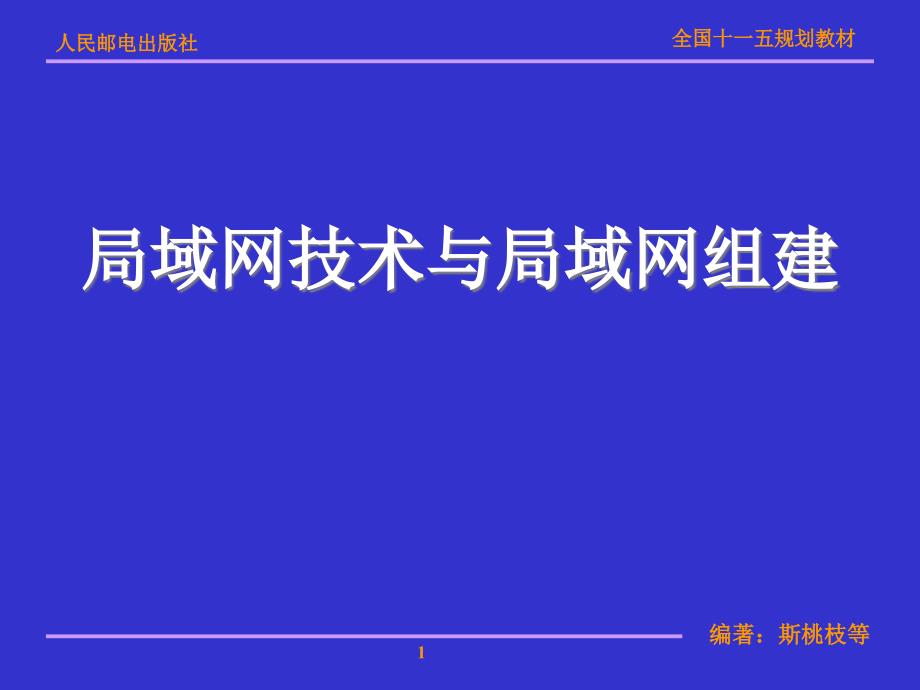 人民邮电出版社

全国十一五规划教材

局域网技术与局域网组建

编著：斯桃枝等

1